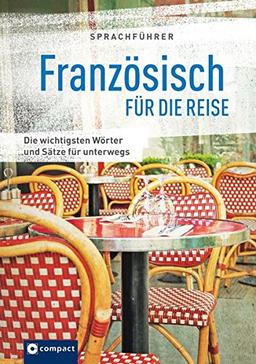 SPRACHFÜHRER

Französisch
FÜR DIE REISE

Die wichtigsten Wörter und Sätze für unterwegs

compact